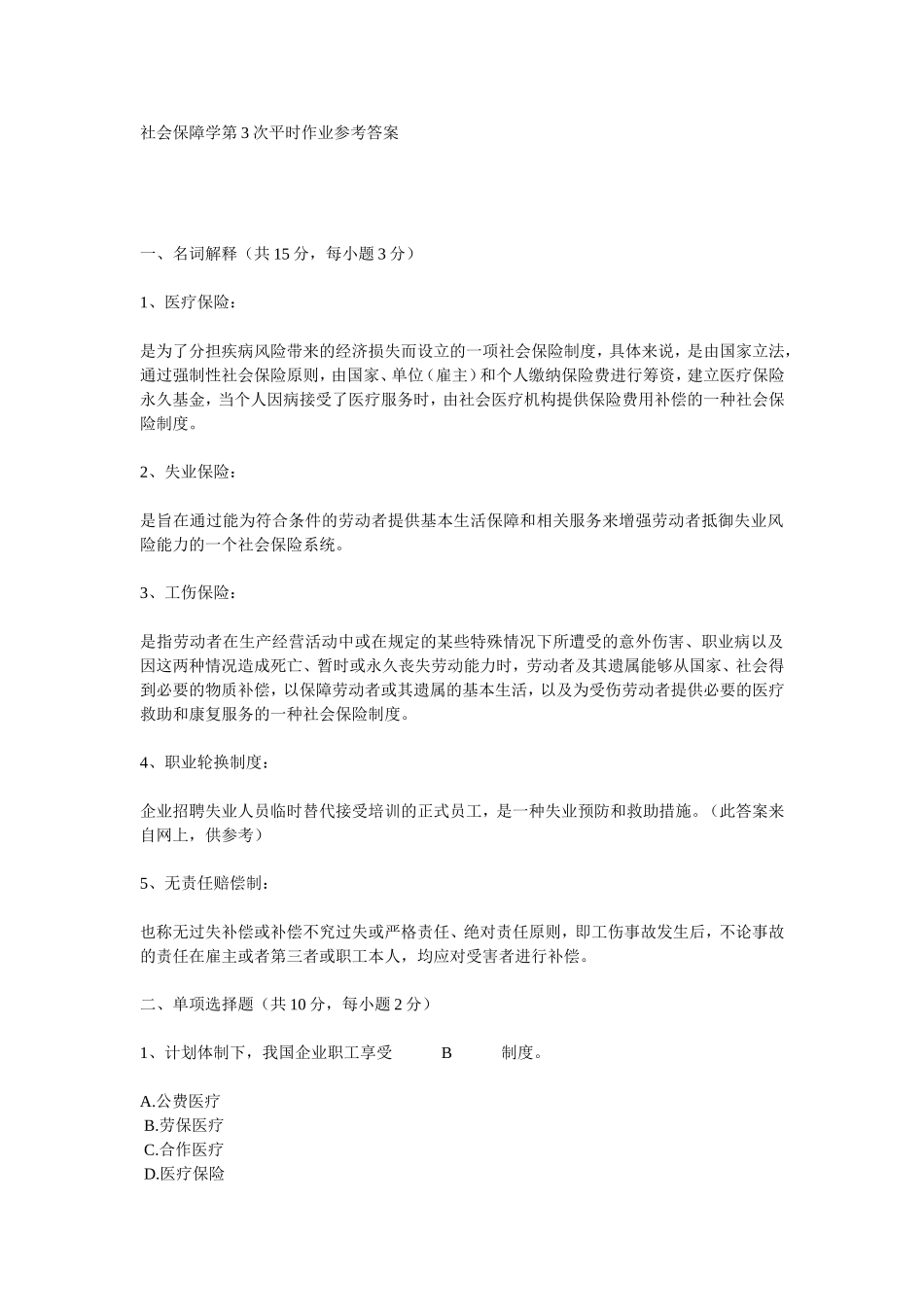 社会保障学第 3 次平时作业参考答案

一、名词解释（共 15 分，每小题 3 分）

1、医疗保险：

是为了分担疾病风险带来的经济损失而设立的一项社会保险制度，具体来说，是由国家立法，通过强制性社会保险原则，由国家、单位（雇主）和个人缴纳保险费进行筹资，建立医疗保险永久基金，当个人因病接受了医疗服务时，由社会医疗机构提供保险费用补偿的一种社会保险制度。

2、失业保险：

是旨在通过能为符合条件的劳动者提供基本生活保障和相关服务来增强劳动者抵御失业风险能力的一个社会保险系统。

3、工伤保险：

是指劳动者在生产经营活动中或在规定的某些特殊情况下所遭受的意外伤害、职业病以及因这两种情况造成死亡、暂时或永久丧失劳动能力时，劳动者及其遗属能够从国家、社会得到必要的物质补偿，以保障劳动者或其遗属的基本生活，以及为受伤劳动者提供必要的医疗救助和康复服务的一种社会保险制度。

4、职业轮换制度：

企业招聘失业人员临时替代接受培训的正式员工，是一种失业预防和救助措施。（此答案来自网上，供参考）

5、无责任赔偿制：

也称无过失补偿或补偿不究过失或严格责任、绝对责任原则，即工伤事故发生后，不论事故的责任在雇主或者第三者或职工本人，均应对受害者进行补偿。

二、单项选择题（共 10 分，每小题 2 分）

1、计划体制下，我国企业职工享受 B 制度。

A.公费医疗
B.劳保医疗
C.合作医疗
D.医疗保险